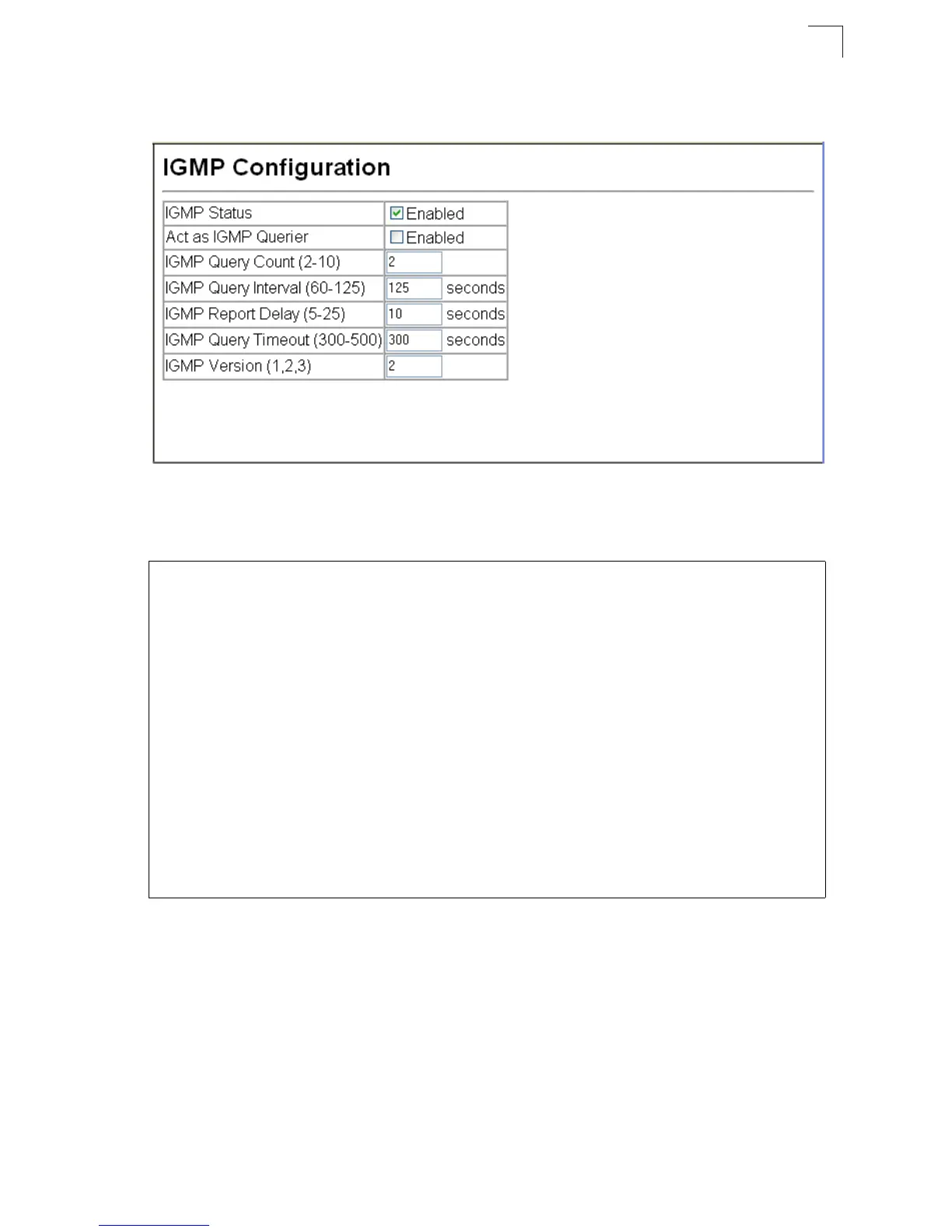 IGMP Configuration

| IGMP Status | Enabled |
|---|---|
| Act as IGMP Querier | Enabled |
| IGMP Query Count (2-10) | 2 |
| IGMP Query Interval (60-125) | 125 seconds |
| IGMP Report Delay (5-25) | 10 seconds |
| IGMP Query Timeout (300-500) | 300 seconds |
| IGMP Version (1,2,3) | 2 |